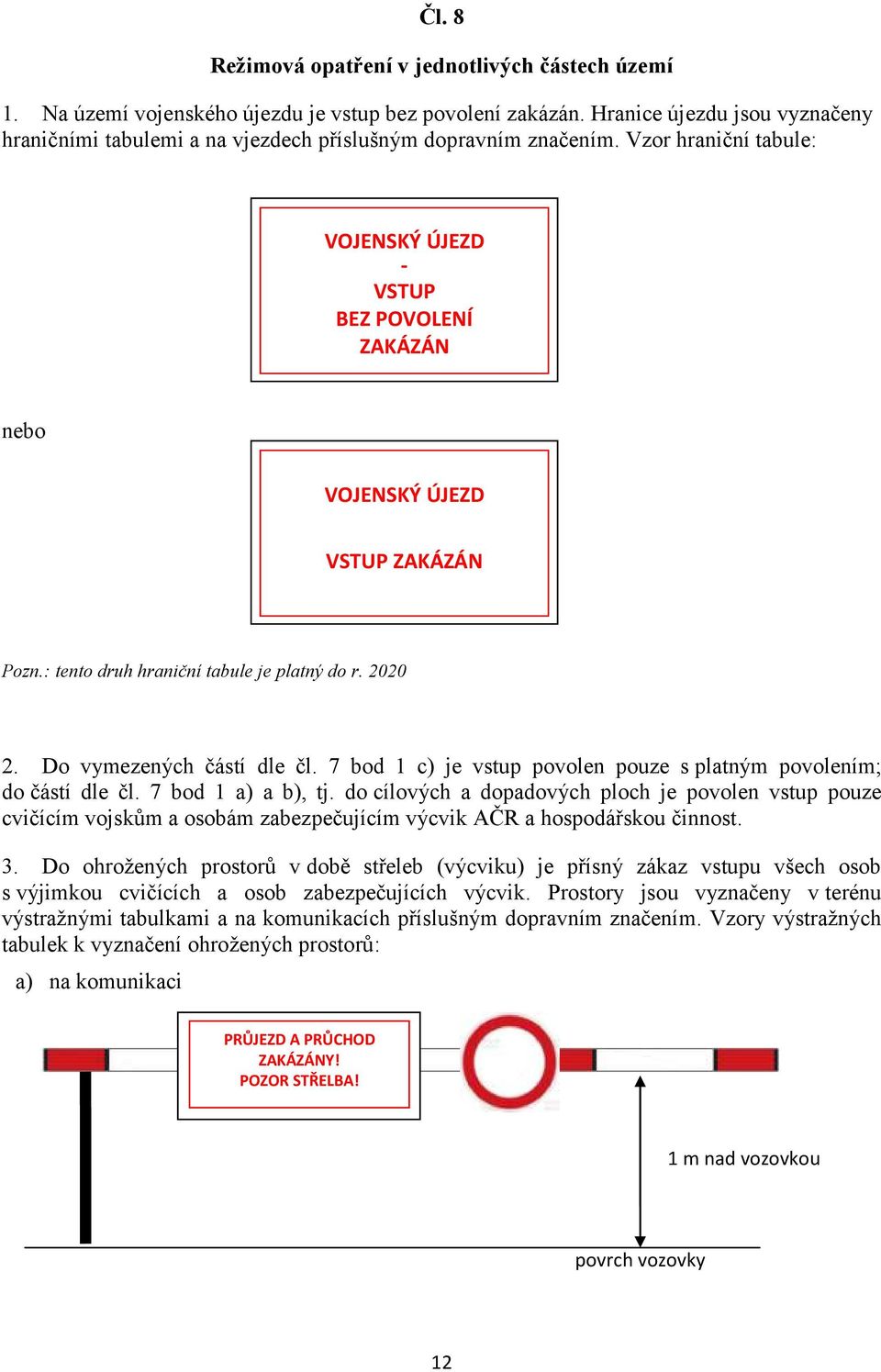 Čl. 8

Režimová opatření v jednotlivých částech území

1. Na území vojenského újezdu je vstup bez povolení zakázán. Hranice újezdu jsou vyznačeny hraničními tabulemi a na vjezdech příslušným dopravním značením. Vzor hraniční tabule:

VOJENSKÝ ÚJEZD
-
VSTUP
BEZ POVOLENÍ
ZAKÁZÁN

nebo

VOJENSKÝ ÚJEZD

VSTUP ZAKÁZÁN

Pozn.: tento druh hraniční tabule je platný do r. 2020

2. Do vymezených částí dle čl. 7 bod 1 c) je vstup povolen pouze s platným povolením; do částí dle čl. 7 bod 1 a) a b), tj. do cílových a dopadových ploch je povolen vstup pouze cvičícím vojskům a osobám zabezpečujícím výcvik AČR a hospodářskou činnost.

3. Do ohrožených prostorů v době střeleb (výcviku) je přísný zákaz vstupu všech osob s výjimkou cvičících a osob zabezpečujících výcvik. Prostory jsou vyznačeny v terénu výstražnými tabulkami a na komunikacích příslušným dopravním značením. Vzory výstražných tabulek k vyznačení ohrožených prostorů:

a) na komunikaci

PRŮJEZD A PRŮCHOD
ZAKÁZÁNY!
POZOR STŘELBA!

1 m nad vozovkou

povrch vozovky

12